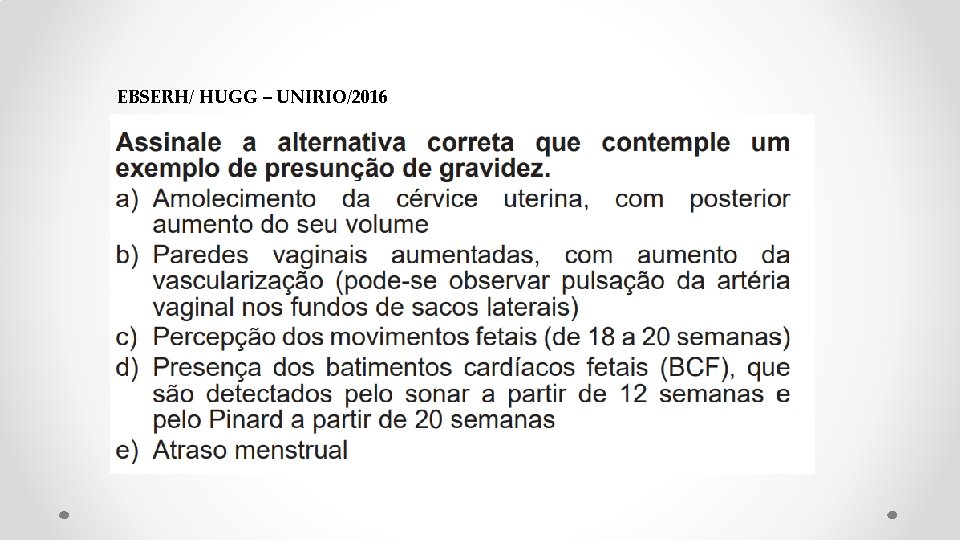 EBSERH/ HUGG – UNIRIO/2016

Assinale a alternativa correta que contemple um exemplo de presunção de gravidez.

a) Amolecimento da cérvice uterina, com posterior aumento do seu volume
b) Paredes vaginais aumentadas, com aumento da vascularização (pode-se observar pulsação da artéria vaginal nos fundos de sacos laterais)
c) Percepção dos movimentos fetais (de 18 a 20 semanas)
d) Presença dos batimentos cardíacos fetais (BCF), que são detectados pelo sonar a partir de 12 semanas e pelo Pinard a partir de 20 semanas
e) Atraso menstrual